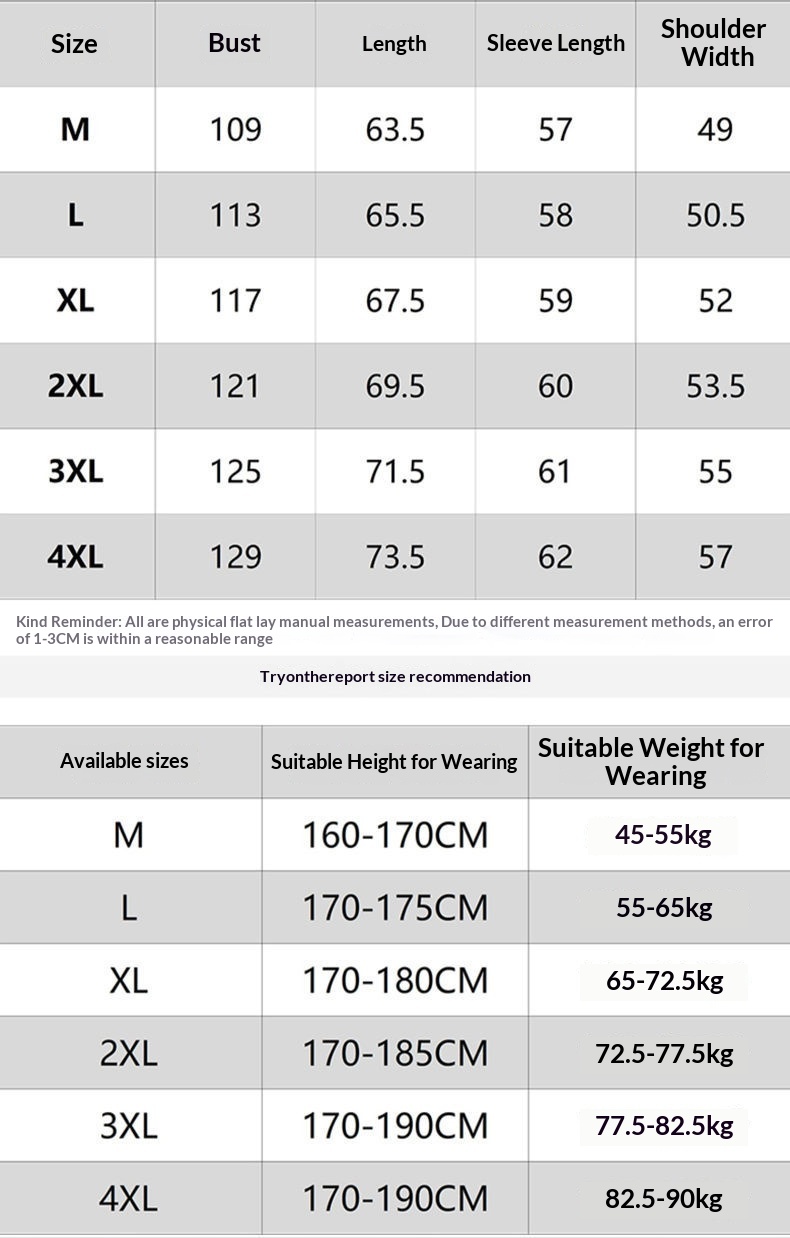 | Size | Bust | Length | Sleeve Length | Shoulder Width |
|---|---|---|---|---|
| M | 109 | 63.5 | 57 | 49 |
| L | 113 | 65.5 | 58 | 50.5 |
| XL | 117 | 67.5 | 59 | 52 |
| 2XL | 121 | 69.5 | 60 | 53.5 |
| 3XL | 125 | 71.5 | 61 | 55 |
| 4XL | 129 | 73.5 | 62 | 57 |

Kind Reminder: All are physical flat lay manual measurements, Due to different measurement methods, an error of 1-3CM is within a reasonable range

Tryonthereport size recommendation

| Available sizes | Suitable Height for Wearing | Suitable Weight for Wearing |
|---|---|---|
| M | 160-170CM | 45-55kg |
| L | 170-175CM | 55-65kg |
| XL | 170-180CM | 65-72.5kg |
| 2XL | 170-185CM | 72.5-77.5kg |
| 3XL | 170-190CM | 77.5-82.5kg |
| 4XL | 170-190CM | 82.5-90kg |